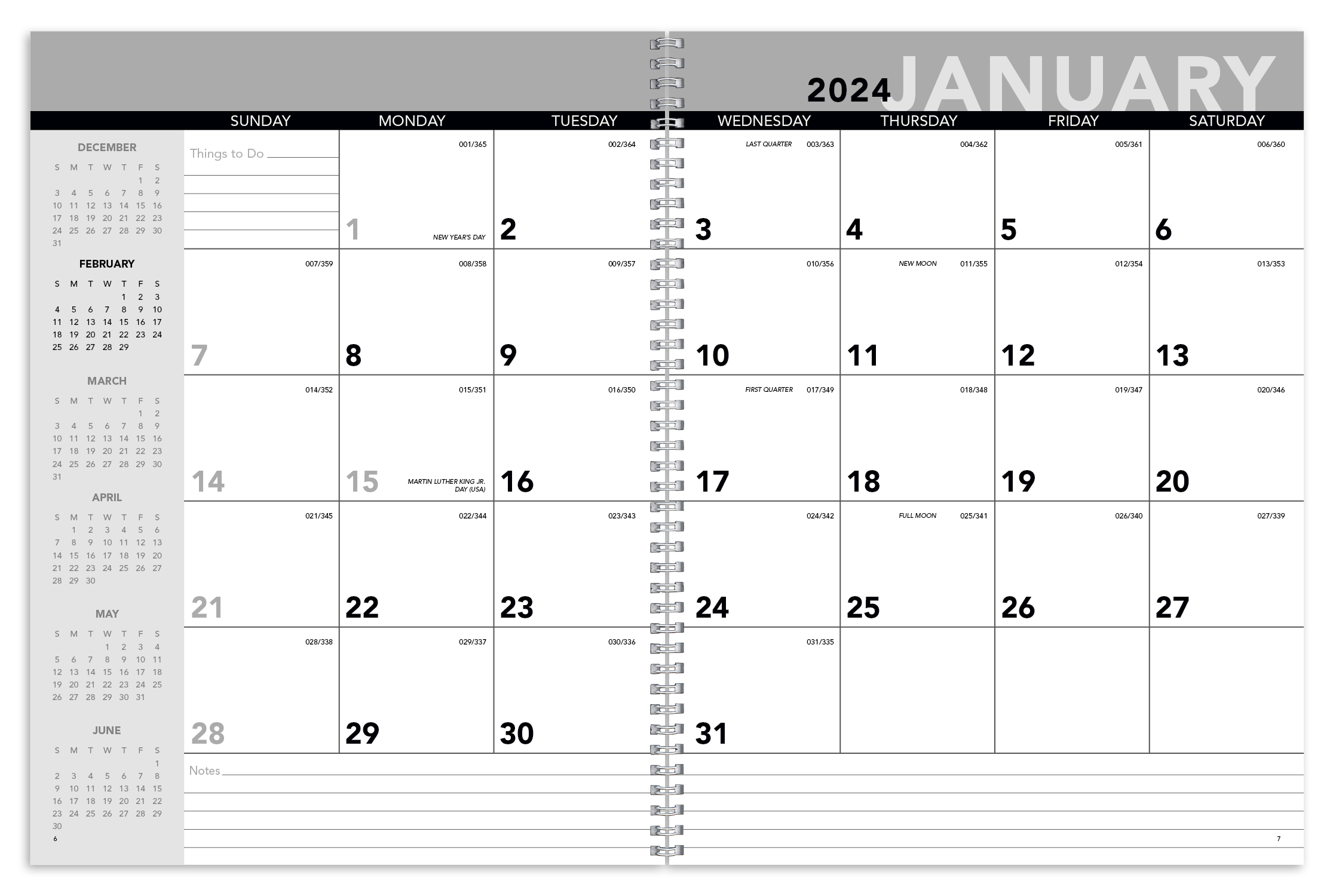 2024 JANUARY

| SUNDAY | MONDAY | TUESDAY | WEDNESDAY | THURSDAY | FRIDAY | SATURDAY |
|---|---|---|---|---|---|---|
| Things to Do | 001/365 1 NEW YEAR'S DAY | 002/364 2 | LAST QUARTER 003/363 3 | 004/362 4 | 005/361 5 | 006/360 6 |
| 007/359 7 | 008/358 8 | 009/357 9 | 010/356 10 | NEW MOON 011/355 11 | 012/354 12 | 013/353 13 |
| 014/352 14 | 015/351 15 MARTIN LUTHER KING JR. DAY (USA) | 016/350 16 | FIRST QUARTER 017/349 17 | 018/348 18 | 019/347 19 | 020/346 20 |
| 021/345 21 | 022/344 22 | 023/343 23 | 024/342 24 | FULL MOON 025/341 25 | 026/340 26 | 027/339 27 |
| 028/338 28 | 029/337 29 | 030/336 30 | 031/335 31 | | | |

Notes

DECEMBER
| S | M | T | W | T | F | S |
|---|---|---|---|---|---|---|
| | | | | | 1 | 2 |
| 3 | 4 | 5 | 6 | 7 | 8 | 9 |
| 10 | 11 | 12 | 13 | 14 | 15 | 16 |
| 17 | 18 | 19 | 20 | 21 | 22 | 23 |
| 24 | 25 | 26 | 27 | 28 | 29 | 30 |
| 31 | | | | | | |

FEBRUARY
| S | M | T | W | T | F | S |
|---|---|---|---|---|---|---|
| | | | | 1 | 2 | 3 |
| 4 | 5 | 6 | 7 | 8 | 9 | 10 |
| 11 | 12 | 13 | 14 | 15 | 16 | 17 |
| 18 | 19 | 20 | 21 | 22 | 23 | 24 |
| 25 | 26 | 27 | 28 | 29 | | |

MARCH
| S | M | T | W | T | F | S |
|---|---|---|---|---|---|---|
| | | | | | 1 | 2 |
| 3 | 4 | 5 | 6 | 7 | 8 | 9 |
| 10 | 11 | 12 | 13 | 14 | 15 | 16 |
| 17 | 18 | 19 | 20 | 21 | 22 | 23 |
| 24 | 25 | 26 | 27 | 28 | 29 | 30 |
| 31 | | | | | | |

APRIL
| S | M | T | W | T | F | S |
|---|---|---|---|---|---|---|
| | 1 | 2 | 3 | 4 | 5 | 6 |
| 7 | 8 | 9 | 10 | 11 | 12 | 13 |
| 14 | 15 | 16 | 17 | 18 | 19 | 20 |
| 21 | 22 | 23 | 24 | 25 | 26 | 27 |
| 28 | 29 | 30 | | | | |

MAY
| S | M | T | W | T | F | S |
|---|---|---|---|---|---|---|
| | | | 1 | 2 | 3 | 4 |
| 5 | 6 | 7 | 8 | 9 | 10 | 11 |
| 12 | 13 | 14 | 15 | 16 | 17 | 18 |
| 19 | 20 | 21 | 22 | 23 | 24 | 25 |
| 26 | 27 | 28 | 29 | 30 | 31 | |

JUNE
| S | M | T | W | T | F | S |
|---|---|---|---|---|---|---|
| | | | | | | 1 |
| 2 | 3 | 4 | 5 | 6 | 7 | 8 |
| 9 | 10 | 11 | 12 | 13 | 14 | 15 |
| 16 | 17 | 18 | 19 | 20 | 21 | 22 |
| 23 | 24 | 25 | 26 | 27 | 28 | 29 |
| 30 | | | | | | |

6

7